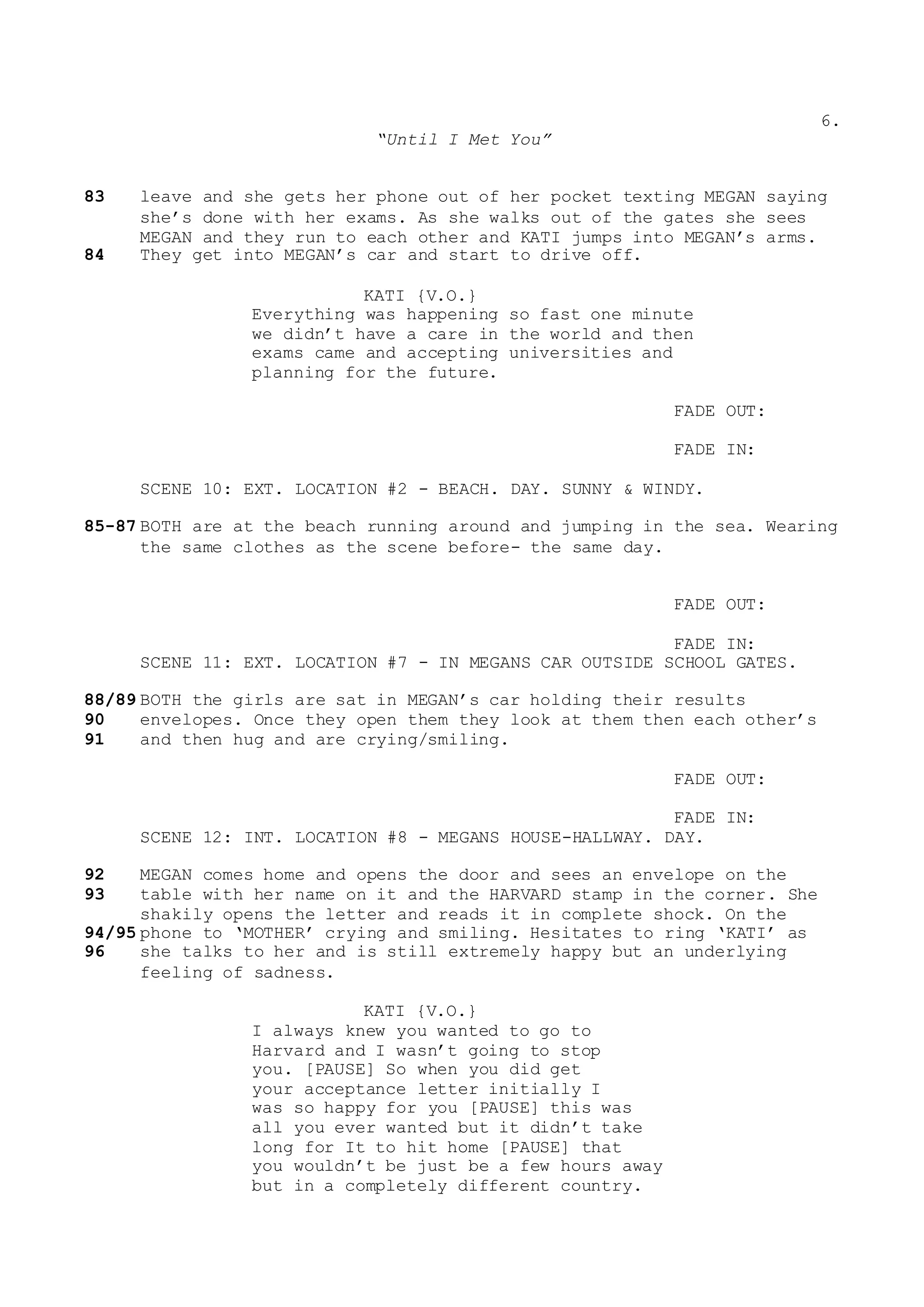 6.

"Until I Met You"

83 leave and she gets her phone out of her pocket texting MEGAN saying she's done with her exams. As she walks out of the gates she sees MEGAN and they run to each other and KATI jumps into MEGAN's arms.
84 They get into MEGAN's car and start to drive off.

KATI {V.O.}
Everything was happening so fast one minute we didn't have a care in the world and then exams came and accepting universities and planning for the future.

FADE OUT:

FADE IN:

SCENE 10: EXT. LOCATION #2 - BEACH. DAY. SUNNY & WINDY.

85-87 BOTH are at the beach running around and jumping in the sea. Wearing the same clothes as the scene before- the same day.

FADE OUT:

FADE IN:

SCENE 11: EXT. LOCATION #7 - IN MEGANS CAR OUTSIDE SCHOOL GATES.

88/89 BOTH the girls are sat in MEGAN's car holding their results
90 envelopes. Once they open them they look at them then each other's
91 and then hug and are crying/smiling.

FADE OUT:

FADE IN:

SCENE 12: INT. LOCATION #8 - MEGANS HOUSE-HALLWAY. DAY.

92 MEGAN comes home and opens the door and sees an envelope on the
93 table with her name on it and the HARVARD stamp in the corner. She shakily opens the letter and reads it in complete shock. On the
94/95 phone to 'MOTHER' crying and smiling. Hesitates to ring 'KATI' as
96 she talks to her and is still extremely happy but an underlying feeling of sadness.

KATI {V.O.}
I always knew you wanted to go to Harvard and I wasn't going to stop you. [PAUSE] So when you did get your acceptance letter initially I was so happy for you [PAUSE] this was all you ever wanted but it didn't take long for It to hit home [PAUSE] that you wouldn't be just be a few hours away but in a completely different country.